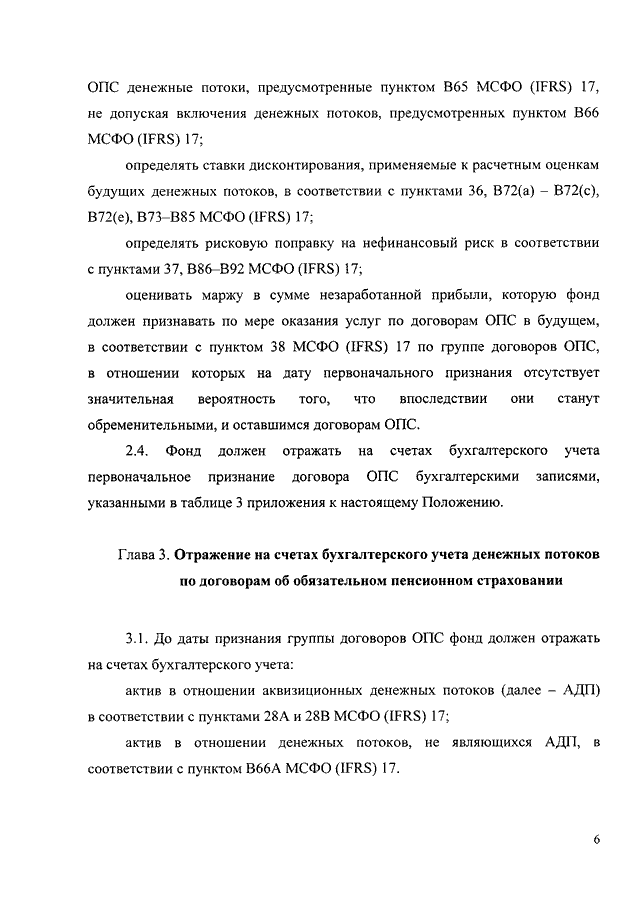 ОПС денежные потоки, предусмотренные пунктом B65 МСФО (IFRS) 17, не допуская включения денежных потоков, предусмотренных пунктом B66 МСФО (IFRS) 17;

определять ставки дисконтирования, применяемые к расчетным оценкам будущих денежных потоков, в соответствии с пунктами 36, B72(a) – B72(c), B72(e), B73–B85 МСФО (IFRS) 17;

определять рисковую поправку на нефинансовый риск в соответствии с пунктами 37, B86–B92 МСФО (IFRS) 17;

оценивать маржу в сумме незаработанной прибыли, которую фонд должен признавать по мере оказания услуг по договорам ОПС в будущем, в соответствии с пунктом 38 МСФО (IFRS) 17 по группе договоров ОПС, в отношении которых на дату первоначального признания отсутствует значительная вероятность того, что впоследствии они станут обременительными, и оставшимся договорам ОПС.

2.4. Фонд должен отражать на счетах бухгалтерского учета первоначальное признание договора ОПС бухгалтерскими записями, указанными в таблице 3 приложения к настоящему Положению.

Глава 3. Отражение на счетах бухгалтерского учета денежных потоков по договорам об обязательном пенсионном страховании

3.1. До даты признания группы договоров ОПС фонд должен отражать на счетах бухгалтерского учета:

актив в отношении аквизиционных денежных потоков (далее – АДП) в соответствии с пунктами 28A и 28B МСФО (IFRS) 17;

актив в отношении денежных потоков, не являющихся АДП, в соответствии с пунктом B66A МСФО (IFRS) 17.

6